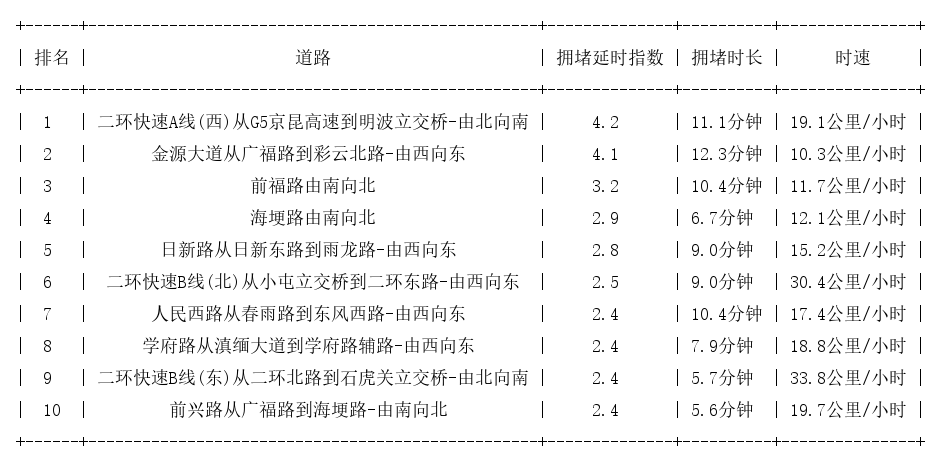 | 排名 | 道路 | 拥堵延时指数 | 拥堵时长 | 时速 |
|---|---|---|---|---|
| 1 | 二环快速A线(西)从G5京昆高速到明波立交桥-由北向南 | 4.2 | 11.1分钟 | 19.1公里/小时 |
| 2 | 金源大道从广福路到彩云北路-由西向东 | 4.1 | 12.3分钟 | 10.3公里/小时 |
| 3 | 前福路由南向北 | 3.2 | 10.4分钟 | 11.7公里/小时 |
| 4 | 海埂路由南向北 | 2.9 | 6.7分钟 | 12.1公里/小时 |
| 5 | 日新路从日新东路到雨龙路-由西向东 | 2.8 | 9.0分钟 | 15.2公里/小时 |
| 6 | 二环快速B线(北)从小屯立交桥到二环东路-由西向东 | 2.5 | 9.0分钟 | 30.4公里/小时 |
| 7 | 人民西路从春雨路到东风西路-由西向东 | 2.4 | 10.4分钟 | 17.4公里/小时 |
| 8 | 学府路从滇缅大道到学府路辅路-由西向东 | 2.4 | 7.9分钟 | 18.8公里/小时 |
| 9 | 二环快速B线(东)从二环北路到石虎关立交桥-由北向南 | 2.4 | 5.7分钟 | 33.8公里/小时 |
| 10 | 前兴路从广福路到海埂路-由南向北 | 2.4 | 5.6分钟 | 19.7公里/小时 |